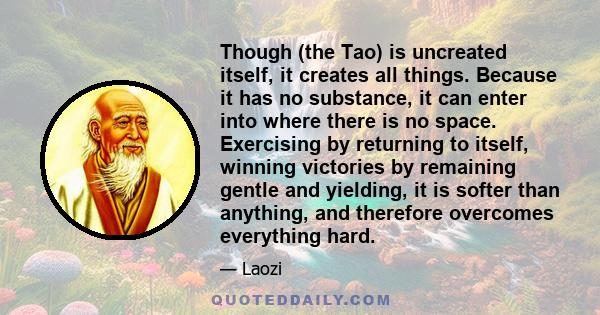 Though (the Tao) is uncreated itself, it creates all things. Because it has no substance, it can enter into where there is no space. Exercising by returning to itself, winning victories by remaining gentle and yielding, it is softer than anything, and therefore overcomes everything hard.

— Laozi

QUOTEDDAILY.COM